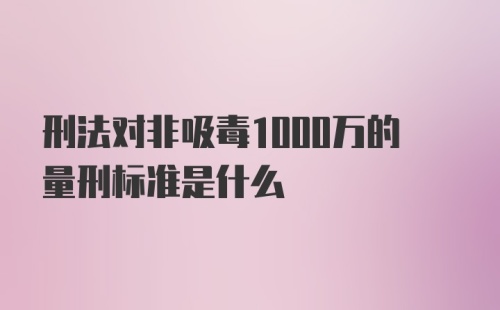 刑法对非吸毒1000万的量刑标准是什么